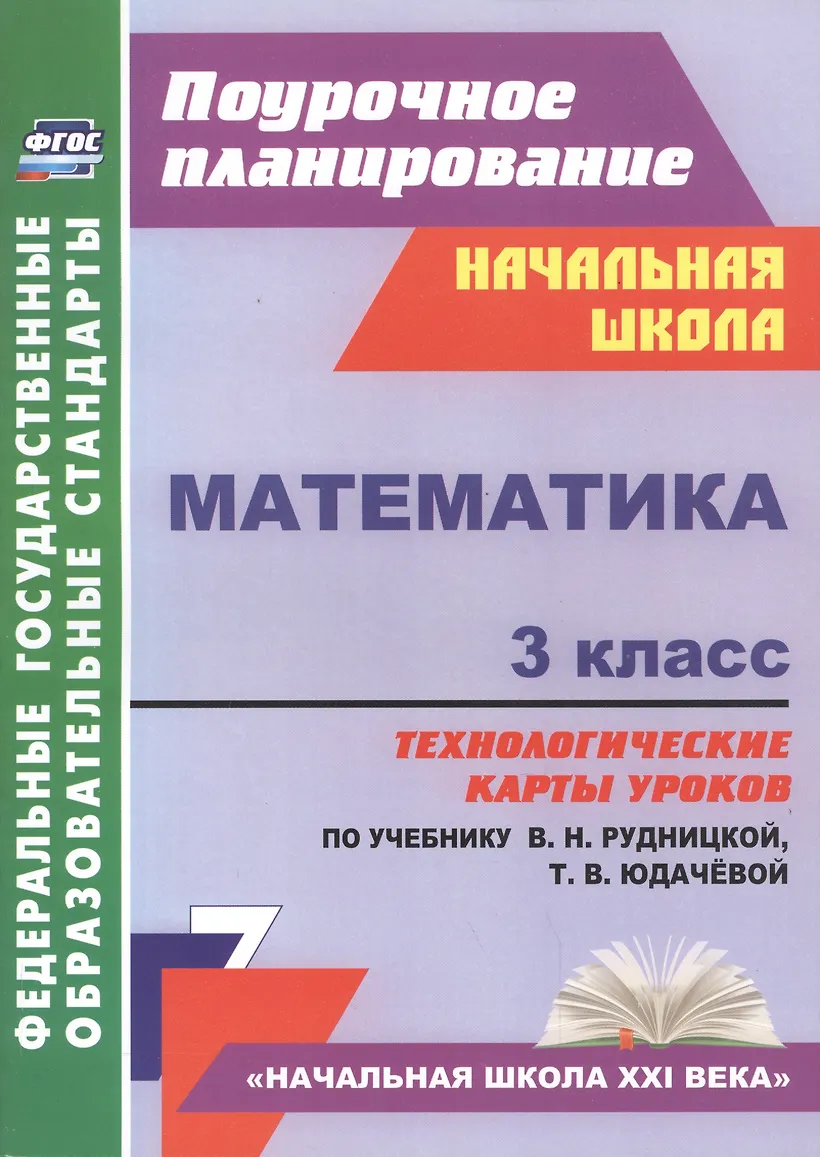 ФГОС

ФЕДЕРАЛЬНЫЕ ГОСУДАРСТВЕННЫЕ ОБРАЗОВАТЕЛЬНЫЕ СТАНДАРТЫ

Поурочное планирование

НАЧАЛЬНАЯ ШКОЛА

МАТЕМАТИКА

3 класс

ТЕХНОЛОГИЧЕСКИЕ КАРТЫ УРОКОВ

ПО УЧЕБНИКУ В. Н. РУДНИЦКОЙ, Т. В. ЮДАЧЁВОЙ

«НАЧАЛЬНАЯ ШКОЛА XXI ВЕКА»